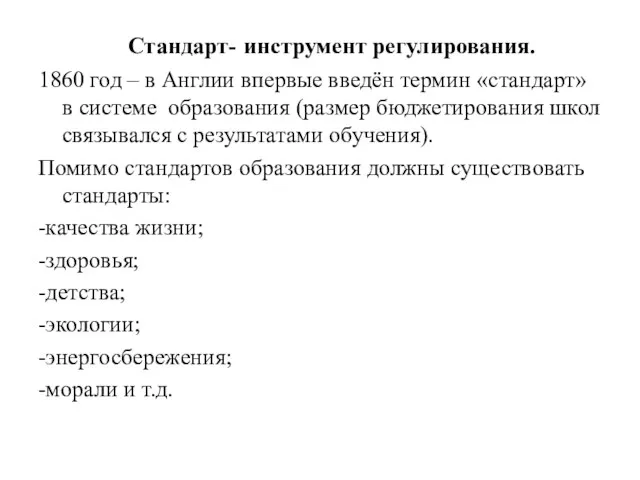 Стандарт- инструмент регулирования.

1860 год – в Англии впервые введён термин «стандарт» в системе образования (размер бюджетирования школ связывался с результатами обучения).

Помимо стандартов образования должны существовать стандарты:

-качества жизни;

-здоровья;

-детства;

-экологии;

-энергосбережения;

-морали и т.д.